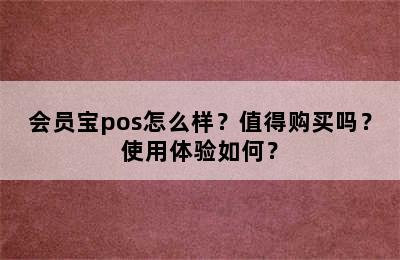 会员宝pos怎么样？值得购买吗？使用体验如何？